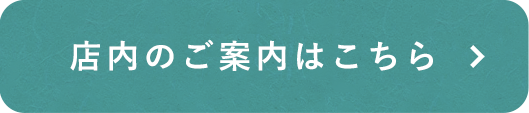 店内のご案内はこちら >